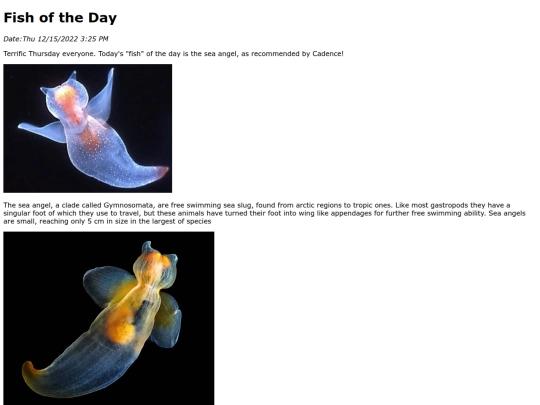 Fish of the Day

Date:Thu 12/15/2022 3:25 PM

Terrific Thursday everyone. Today's "fish" of the day is the sea angel, as recommended by Cadence!

The sea angel, a clade called Gymnosomata, are free swimming sea slug, found from arctic regions to tropic ones. Like most gastropods they have a singular foot of which they use to travel, but these animals have turned their foot into wing like appendages for further free swimming ability. Sea angels are small, reaching only 5 cm in size in the largest of species